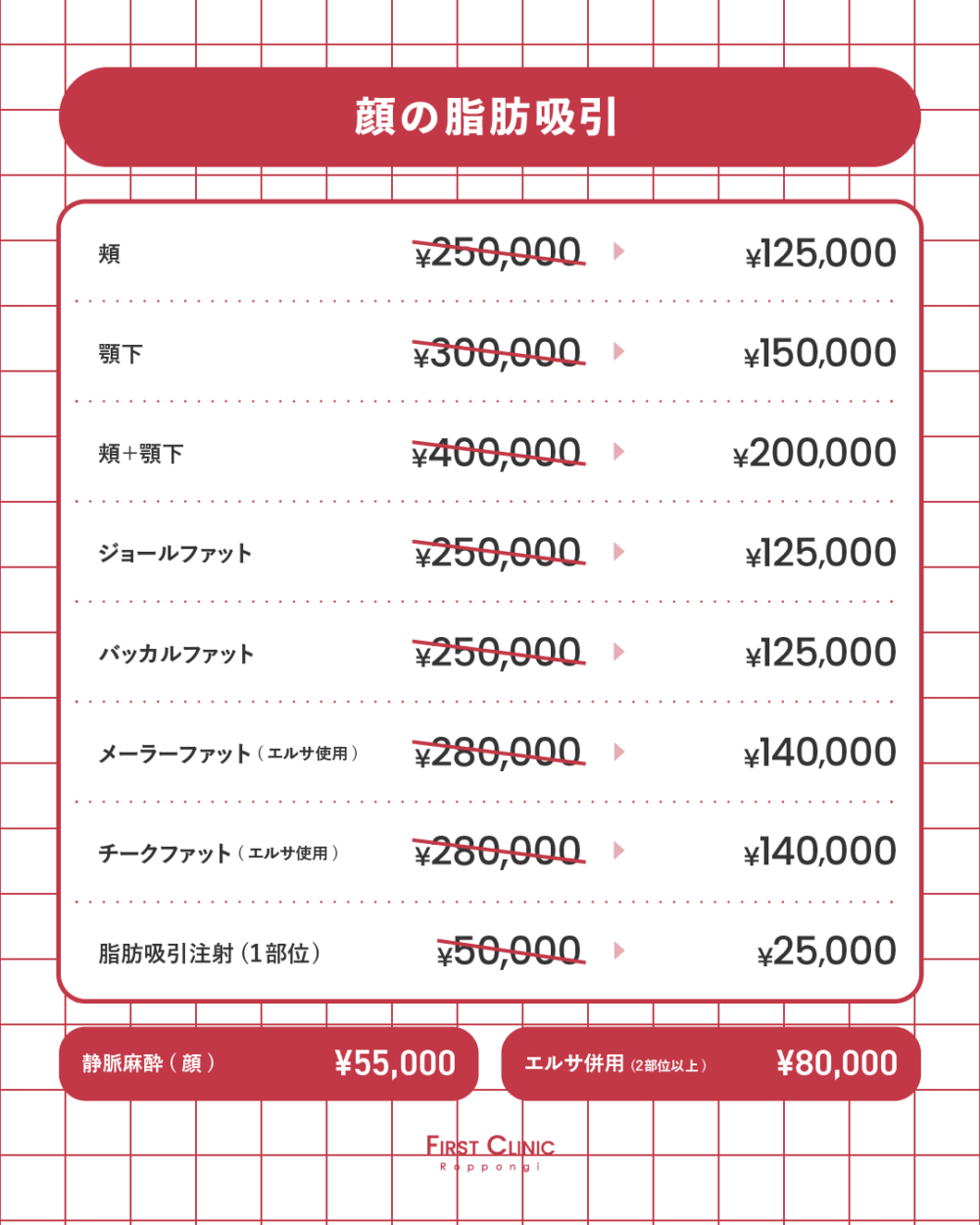 顔の脂肪吸引

頬 ¥250,000 ¥125,000

顎下 ¥300,000 ¥150,000

頬+顎下 ¥400,000 ¥200,000

ジョールファット ¥250,000 ¥125,000

バッカルファット ¥250,000 ¥125,000

メーラーファット(エルサ使用) ¥280,000 ¥140,000

チークファット(エルサ使用) ¥280,000 ¥140,000

脂肪吸引注射(1部位) ¥50,000 ¥25,000

静脈麻酔(顔) ¥55,000

エルサ併用(2部位以上) ¥80,000

FIRST CLINIC
Roppongi